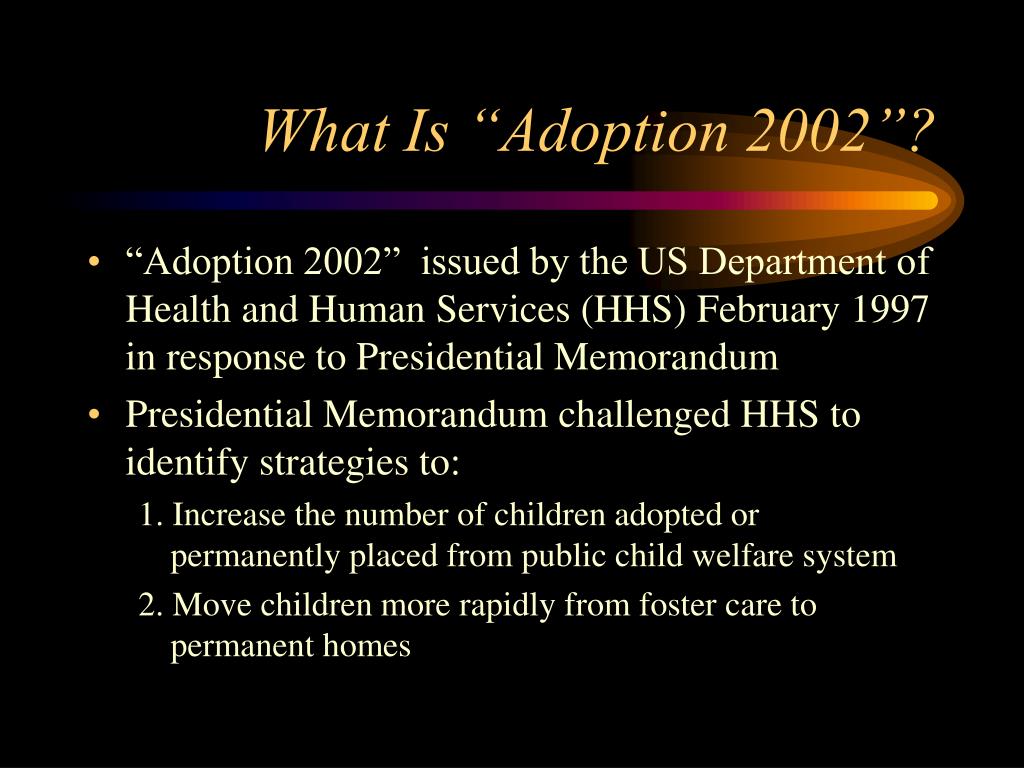 What Is “Adoption 2002”?

• “Adoption 2002” issued by the US Department of Health and Human Services (HHS) February 1997 in response to Presidential Memorandum

• Presidential Memorandum challenged HHS to identify strategies to:

1. Increase the number of children adopted or permanently placed from public child welfare system

2. Move children more rapidly from foster care to permanent homes